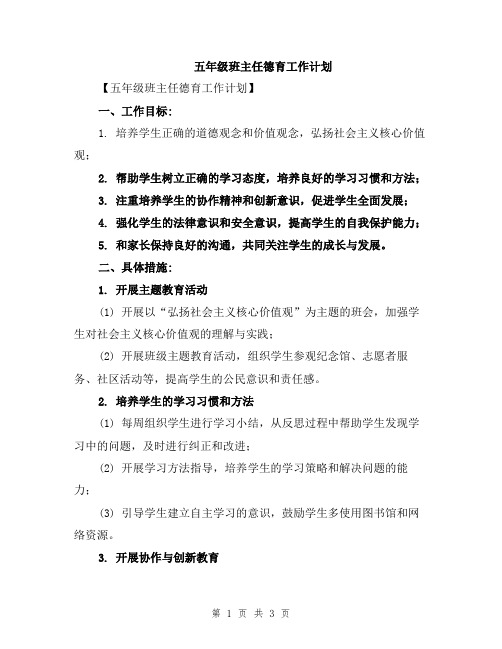 五年级班主任德育工作计划

【五年级班主任德育工作计划】

一、工作目标：

1. 培养学生正确的道德观念和价值观念，弘扬社会主义核心价值观；

2. 帮助学生树立正确的学习态度，培养良好的学习习惯和方法；

3. 注重培养学生的协作精神和创新意识，促进学生全面发展；

4. 强化学生的法律意识和安全意识，提高学生的自我保护能力；

5. 和家长保持良好的沟通，共同关注学生的成长与发展。

二、具体措施：

1. 开展主题教育活动

(1) 开展以“弘扬社会主义核心价值观”为主题的班会，加强学生对社会主义核心价值观的理解与实践；

(2) 开展班级主题教育活动，组织学生参观纪念馆、志愿者服务、社区活动等，提高学生的公民意识和责任感。

2. 培养学生的学习习惯和方法

(1) 每周组织学生进行学习小结，从反思过程中帮助学生发现学习中的问题，及时进行纠正和改进；

(2) 开展学习方法指导，培养学生的学习策略和解决问题的能力；

(3) 引导学生建立自主学习的意识，鼓励学生多使用图书馆和网络资源。

3. 开展协作与创新教育

第 1 页 共 3 页